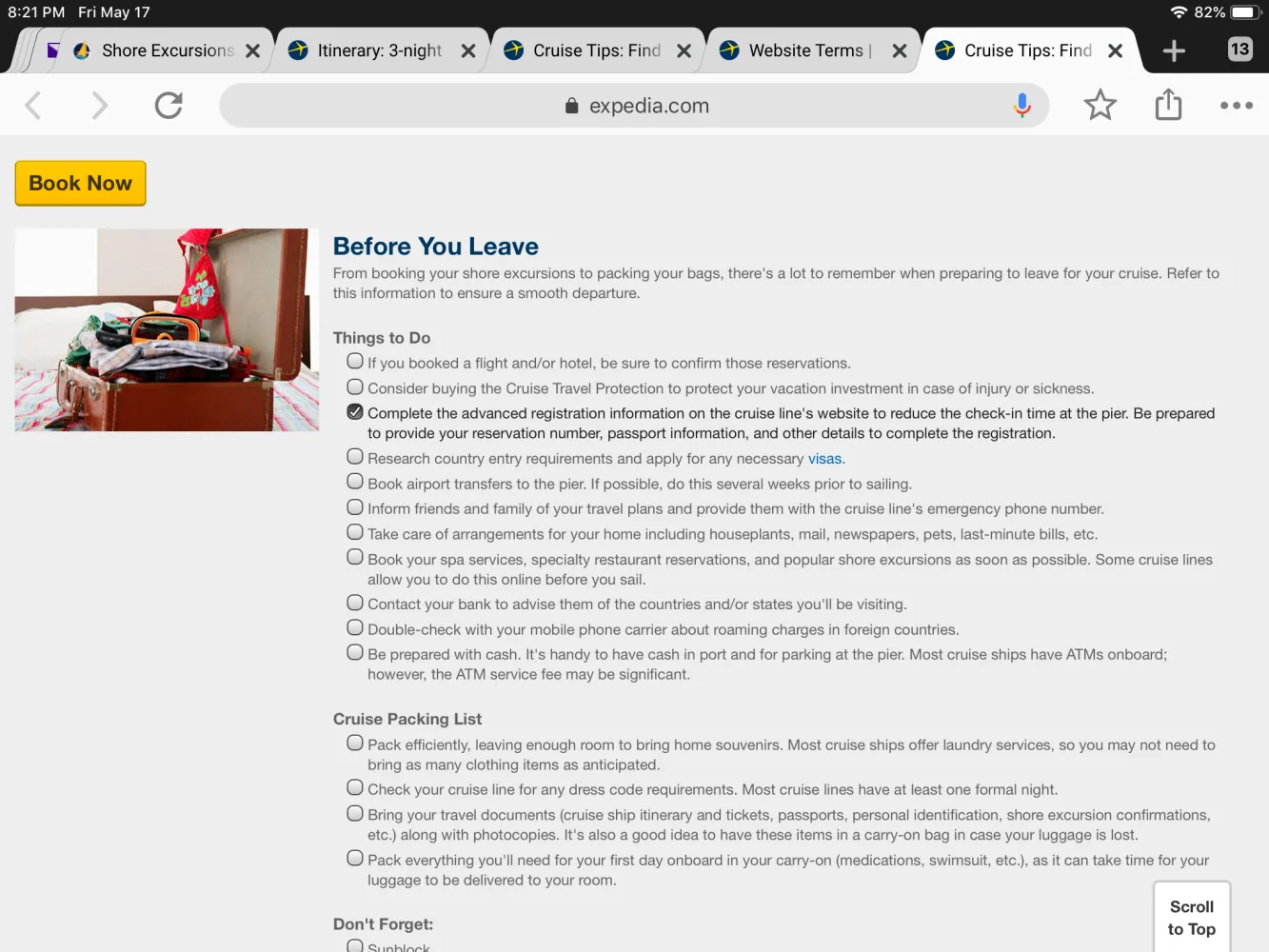 8:21 PM Fri May 17

82%

Shore Excursions

Itinerary: 3-night

Cruise Tips: Find

Website Terms |

Cruise Tips: Find

13

expedia.com

Book Now

Before You Leave

From booking your shore excursions to packing your bags, there's a lot to remember when preparing to leave for your cruise. Refer to this information to ensure a smooth departure.

Things to Do

If you booked a flight and/or hotel, be sure to confirm those reservations.

Consider buying the Cruise Travel Protection to protect your vacation investment in case of injury or sickness.

Complete the advanced registration information on the cruise line's website to reduce the check-in time at the pier. Be prepared to provide your reservation number, passport information, and other details to complete the registration.

Research country entry requirements and apply for any necessary visas.

Book airport transfers to the pier. If possible, do this several weeks prior to sailing.

Inform friends and family of your travel plans and provide them with the cruise line's emergency phone number.

Take care of arrangements for your home including houseplants, mail, newspapers, pets, last-minute bills, etc.

Book your spa services, specialty restaurant reservations, and popular shore excursions as soon as possible. Some cruise lines allow you to do this online before you sail.

Contact your bank to advise them of the countries and/or states you'll be visiting.

Double-check with your mobile phone carrier about roaming charges in foreign countries.

Be prepared with cash. It's handy to have cash in port and for parking at the pier. Most cruise ships have ATMs onboard; however, the ATM service fee may be significant.

Cruise Packing List

Pack efficiently, leaving enough room to bring home souvenirs. Most cruise ships offer laundry services, so you may not need to bring as many clothing items as anticipated.

Check your cruise line for any dress code requirements. Most cruise lines have at least one formal night.

Bring your travel documents (cruise ship itinerary and tickets, passports, personal identification, shore excursion confirmations, etc.) along with photocopies. It's also a good idea to have these items in a carry-on bag in case your luggage is lost.

Pack everything you'll need for your first day onboard in your carry-on (medications, swimsuit, etc.), as it can take time for your luggage to be delivered to your room.

Don't Forget:

Sunblock

Scroll to Top